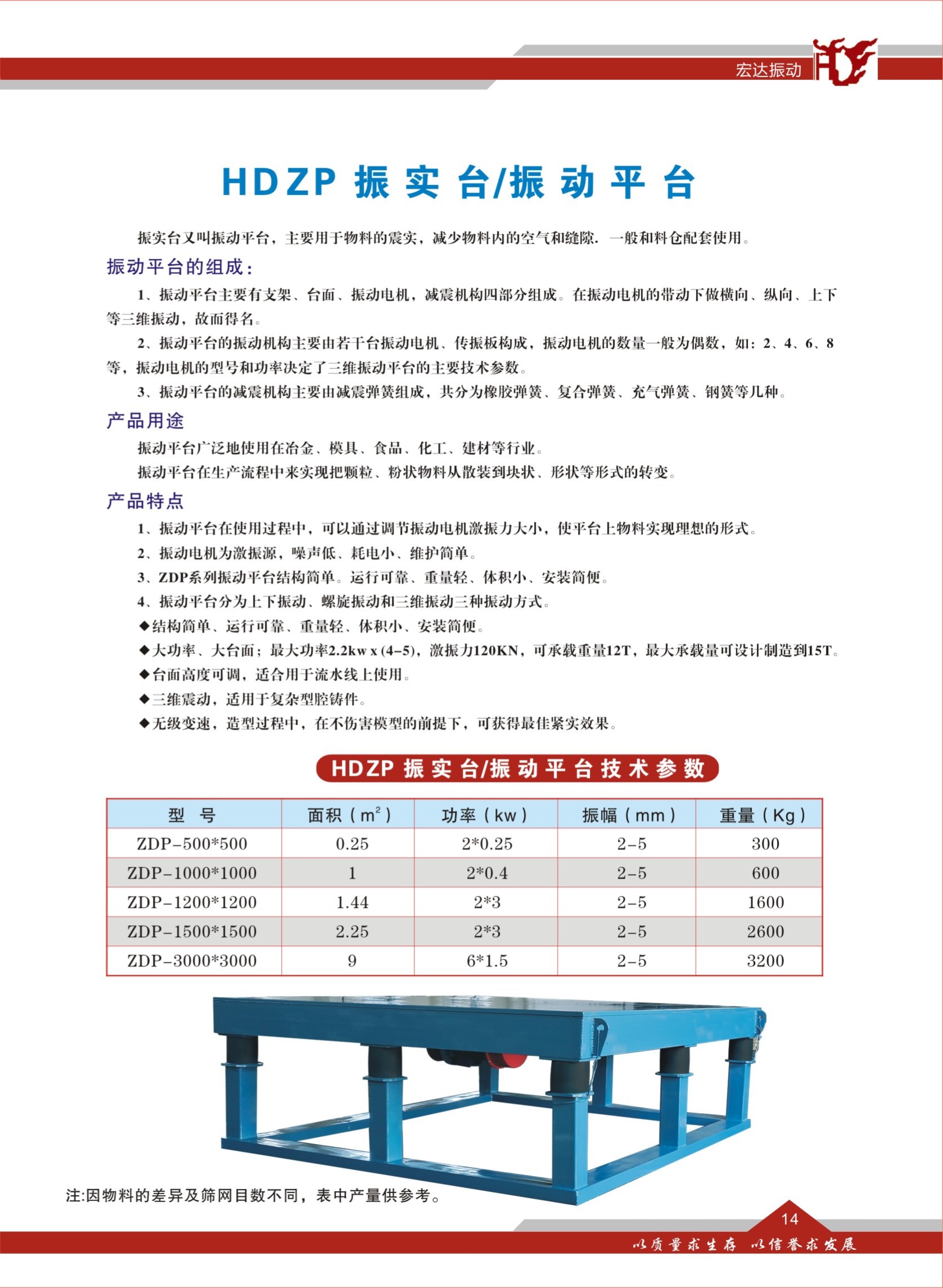 宏达振动

HDZP 振实台/振动平台

振实台又叫振动平台，主要用于物料的震实，减少物料内的空气和缝隙. 一般和料仓配套使用。

振动平台的组成:

1、振动平台主要有支架、台面、振动电机，减震机构四部分组成。在振动电机的带动下做横向、纵向、上下等三维振动，故而得名。

2、振动平台的振动机构主要由若干台振动电机、传振板构成，振动电机的数量一般为偶数，如：2、4、6、8等，振动电机的型号和功率决定了三维振动平台的主要技术参数。

3、振动平台的减震机构主要由减震弹簧组成，共分为橡胶弹簧、复合弹簧、充气弹簧、钢簧等几种。

产品用途

振动平台广泛地使用在冶金、模具、食品、化工、建材等行业。

振动平台在生产流程中来实现把颗粒、粉状物料从散装到块状、形状等形式的转变。

产品特点

1、振动平台在使用过程中，可以通过调节振动电机激振力大小，使平台上物料实现理想的形式。

2、振动电机为激振源，噪声低、耗电小、维护简单。

3、ZDP系列振动平台结构简单。运行可靠、重量轻、体积小、安装简便。

4、振动平台分为上下振动、螺旋振动和三维振动三种振动方式。

◆结构简单、运行可靠、重量轻、体积小、安装简便。

◆大功率、大台面；最大功率2.2kw x (4-5)，激振力120KN，可承载重量12T，最大承载量可设计制造到15T。

◆台面高度可调，适合用于流水线上使用。

◆三维震动，适用于复杂型腔铸件。

◆无级变速，造型过程中，在不伤害模型的前提下，可获得最佳紧实效果。

HDZP 振实台/振动平台技术参数

| 型 号 | 面积（$m^2$） | 功率（kw） | 振幅（mm） | 重量（Kg） |
|---|---|---|---|---|
| ZDP-500*500 | 0.25 | 2*0.25 | 2-5 | 300 |
| ZDP-1000*1000 | 1 | 2*0.4 | 2-5 | 600 |
| ZDP-1200*1200 | 1.44 | 2*3 | 2-5 | 1600 |
| ZDP-1500*1500 | 2.25 | 2*3 | 2-5 | 2600 |
| ZDP-3000*3000 | 9 | 6*1.5 | 2-5 | 3200 |

注:因物料的差异及筛网目数不同，表中产量供参考。

14

以质量求生存 以信誉求发展